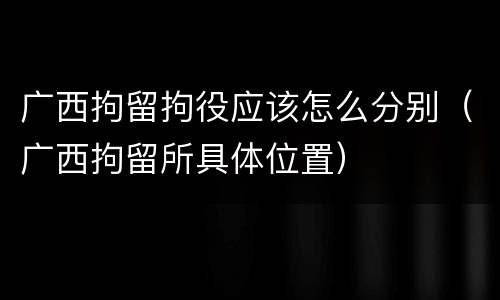 广西拘留拘役应该怎么分别（广西拘留所具体位置）